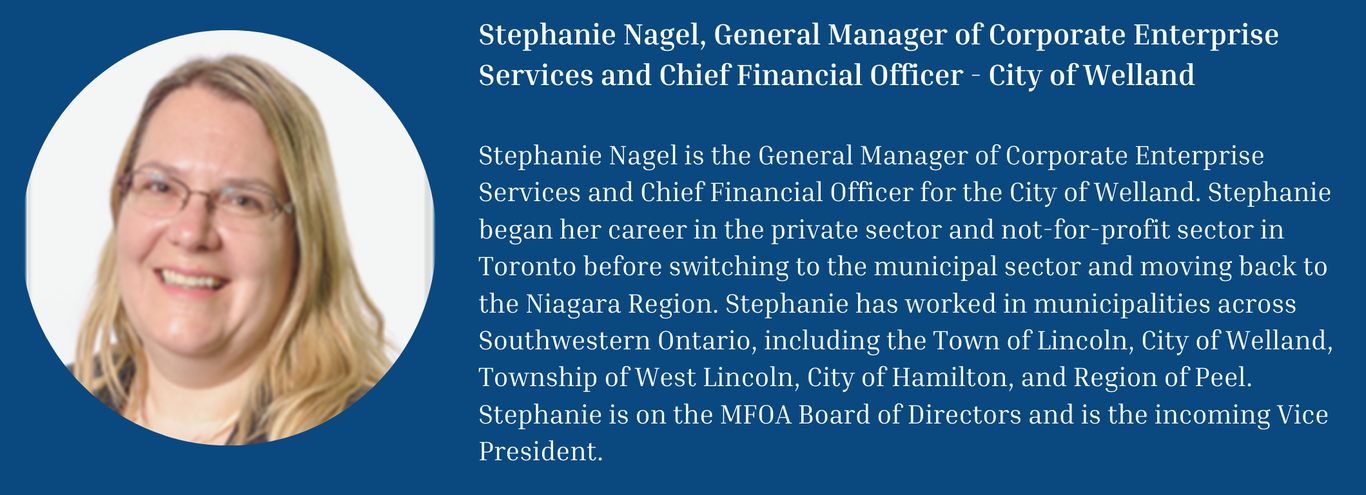 Stephanie Nagel, General Manager of Corporate Enterprise Services and Chief Financial Officer - City of Welland

Stephanie Nagel is the General Manager of Corporate Enterprise Services and Chief Financial Officer for the City of Welland. Stephanie began her career in the private sector and not-for-profit sector in Toronto before switching to the municipal sector and moving back to the Niagara Region. Stephanie has worked in municipalities across Southwestern Ontario, including the Town of Lincoln, City of Welland, Township of West Lincoln, City of Hamilton, and Region of Peel. Stephanie is on the MFOA Board of Directors and is the incoming Vice President.